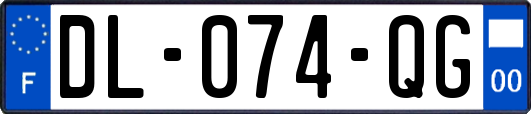 F
DL-074-QG
00